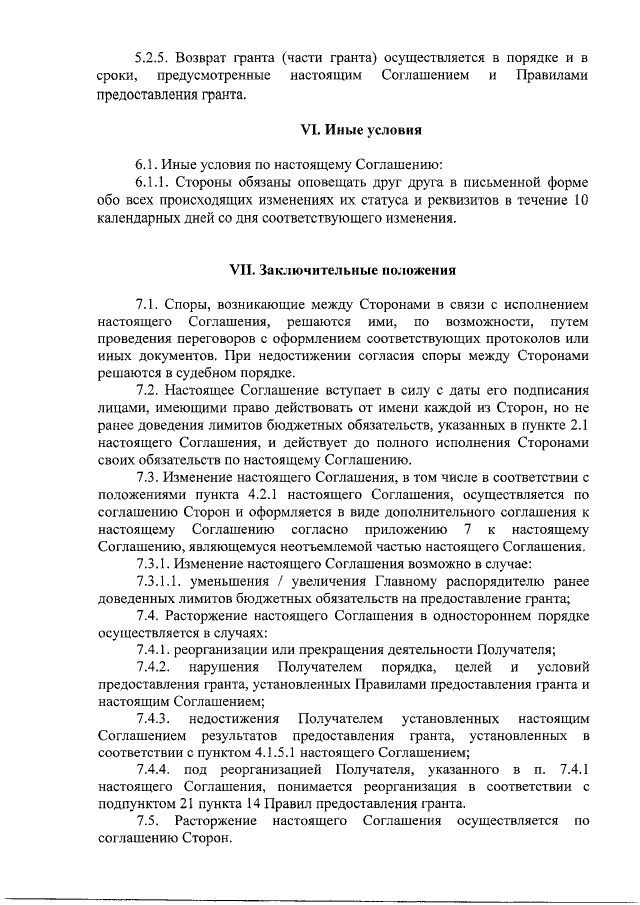 5.2.5. Возврат гранта (части гранта) осуществляется в порядке и в сроки, предусмотренные настоящим Соглашением и Правилами предоставления гранта.

VI. Иные условия

6.1. Иные условия по настоящему Соглашению:

6.1.1. Стороны обязаны оповещать друг друга в письменной форме обо всех происходящих изменениях их статуса и реквизитов в течение 10 календарных дней со дня соответствующего изменения.

VII. Заключительные положения

7.1. Споры, возникающие между Сторонами в связи с исполнением настоящего Соглашения, решаются ими, по возможности, путем проведения переговоров с оформлением соответствующих протоколов или иных документов. При недостижении согласия споры между Сторонами решаются в судебном порядке.

7.2. Настоящее Соглашение вступает в силу с даты его подписания лицами, имеющими право действовать от имени каждой из Сторон, но не ранее доведения лимитов бюджетных обязательств, указанных в пункте 2.1 настоящего Соглашения, и действует до полного исполнения Сторонами своих обязательств по настоящему Соглашению.

7.3. Изменение настоящего Соглашения, в том числе в соответствии с положениями пункта 4.2.1 настоящего Соглашения, осуществляется по соглашению Сторон и оформляется в виде дополнительного соглашения к настоящему Соглашению согласно приложению 7 к настоящему Соглашению, являющемуся неотъемлемой частью настоящего Соглашения.

7.3.1. Изменение настоящего Соглашения возможно в случае:

7.3.1.1. уменьшения / увеличения Главному распорядителю ранее доведенных лимитов бюджетных обязательств на предоставление гранта;

7.4. Расторжение настоящего Соглашения в одностороннем порядке осуществляется в случаях:

7.4.1. реорганизации или прекращения деятельности Получателя;

7.4.2. нарушения Получателем порядка, целей и условий предоставления гранта, установленных Правилами предоставления гранта и настоящим Соглашением;

7.4.3. недостижения Получателем установленных настоящим Соглашением результатов предоставления гранта, установленных в соответствии с пунктом 4.1.5.1 настоящего Соглашением;

7.4.4. под реорганизацией Получателя, указанного в п. 7.4.1 настоящего Соглашения, понимается реорганизация в соответствии с подпунктом 21 пункта 14 Правил предоставления гранта.

7.5. Расторжение настоящего Соглашения осуществляется по соглашению Сторон.